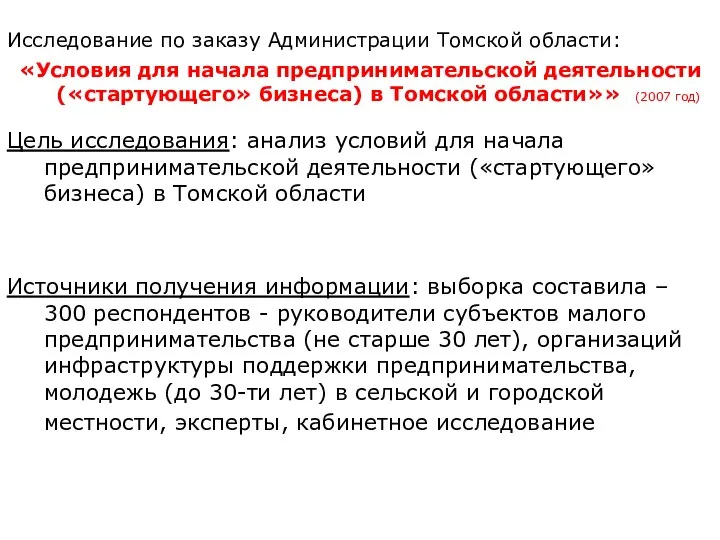 Исследование по заказу Администрации Томской области:

«Условия для начала предпринимательской деятельности («стартующего» бизнеса) в Томской области»» (2007 год)

Цель исследования: анализ условий для начала предпринимательской деятельности («стартующего» бизнеса) в Томской области

Источники получения информации: выборка составила – 300 респондентов - руководители субъектов малого предпринимательства (не старше 30 лет), организаций инфраструктуры поддержки предпринимательства, молодежь (до 30-ти лет) в сельской и городской местности, эксперты, кабинетное исследование